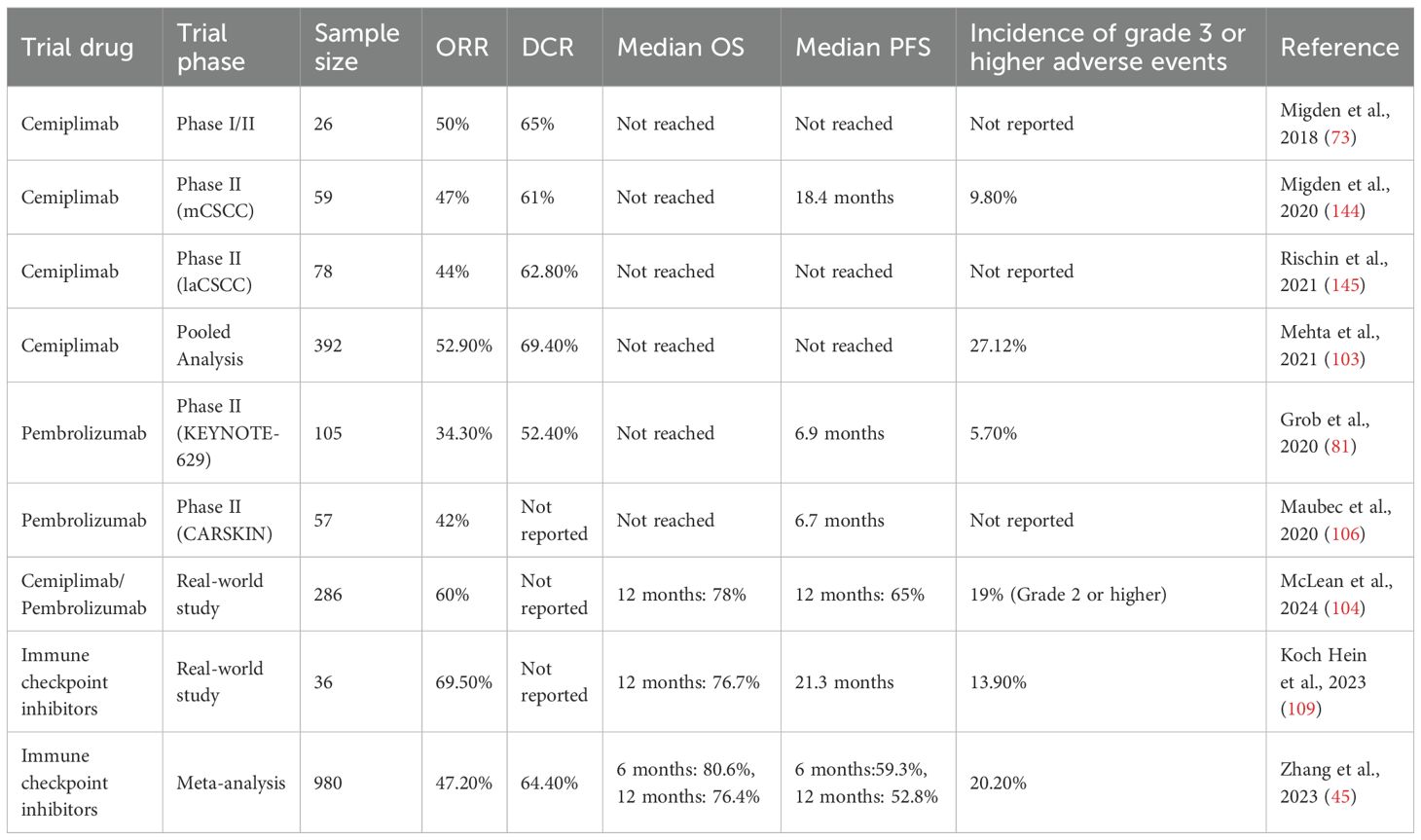 | Trial drug | Trial phase | Sample size | ORR | DCR | Median OS | Median PFS | Incidence of grade 3 or higher adverse events | Reference |
|---|---|---|---|---|---|---|---|---|
| Cemiplimab | Phase I/II | 26 | 50% | 65% | Not reached | Not reached | Not reported | Migden et al., 2018 (73) |
| Cemiplimab | Phase II (mCSCC) | 59 | 47% | 61% | Not reached | 18.4 months | 9.80% | Migden et al., 2020 (144) |
| Cemiplimab | Phase II (laCSCC) | 78 | 44% | 62.80% | Not reached | Not reached | Not reported | Rischin et al., 2021 (145) |
| Cemiplimab | Pooled Analysis | 392 | 52.90% | 69.40% | Not reached | Not reached | 27.12% | Mehta et al., 2021 (103) |
| Pembrolizumab | Phase II (KEYNOTE-629) | 105 | 34.30% | 52.40% | Not reached | 6.9 months | 5.70% | Grob et al., 2020 (81) |
| Pembrolizumab | Phase II (CARSKIN) | 57 | 42% | Not reported | Not reached | 6.7 months | Not reported | Maubec et al., 2020 (106) |
| Cemiplimab/ Pembrolizumab | Real-world study | 286 | 60% | Not reported | 12 months: 78% | 12 months: 65% | 19% (Grade 2 or higher) | McLean et al., 2024 (104) |
| Immune checkpoint inhibitors | Real-world study | 36 | 69.50% | Not reported | 12 months: 76.7% | 21.3 months | 13.90% | Koch Hein et al., 2023 (109) |
| Immune checkpoint inhibitors | Meta-analysis | 980 | 47.20% | 64.40% | 6 months: 80.6%, 12 months: 76.4% | 6 months:59.3%, 12 months: 52.8% | 20.20% | Zhang et al., 2023 (45) |